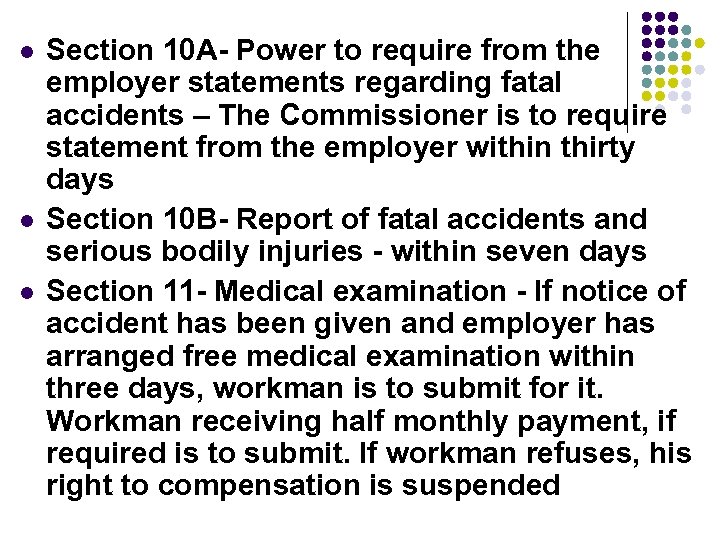 - Section 10A- Power to require from the employer statements regarding fatal accidents – The Commissioner is to require statement from the employer within thirty days
- Section 10B- Report of fatal accidents and serious bodily injuries - within seven days
- Section 11- Medical examination - If notice of accident has been given and employer has arranged free medical examination within three days, workman is to submit for it. Workman receiving half monthly payment, if required is to submit. If workman refuses, his right to compensation is suspended